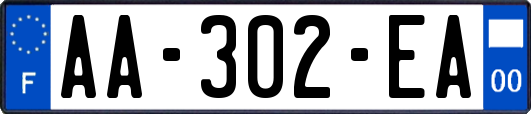 F

AA-302-EA

00